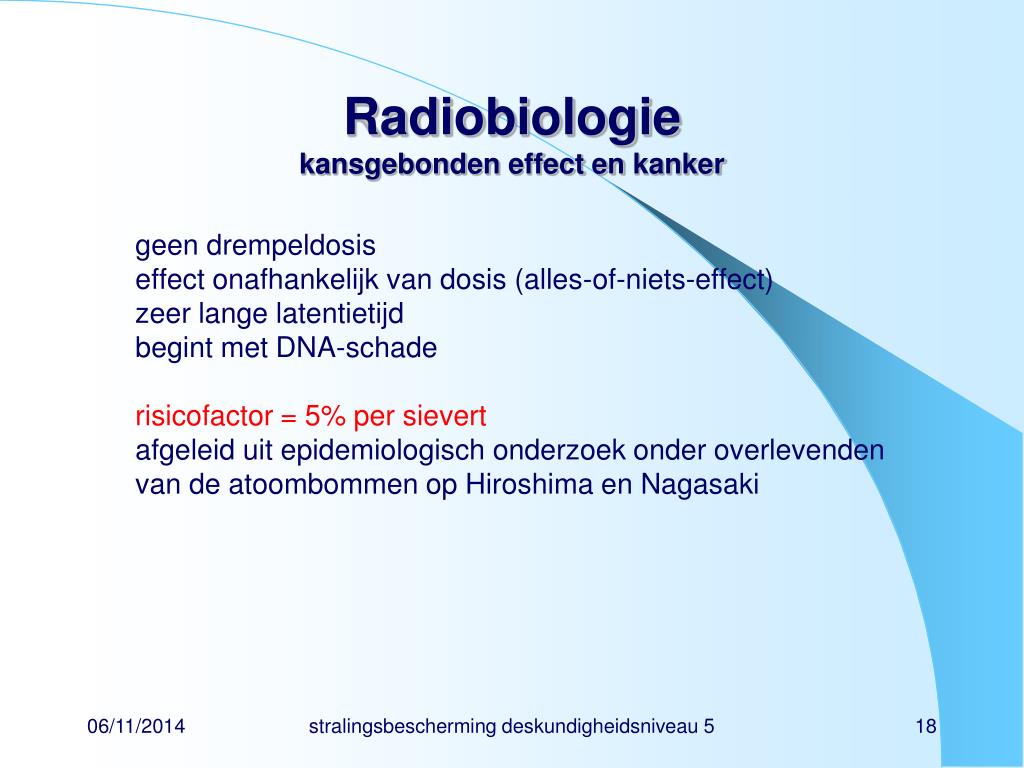 Radiobiologie
kansgebonden effect en kanker

geen drempeldosis
effect onafhankelijk van dosis (alles-of-niets-effect)
zeer lange latentietijd
begint met DNA-schade

risicofactor = 5% per sievert
afgeleid uit epidemiologisch onderzoek onder overlevenden van de atoombommen op Hiroshima en Nagasaki

06/11/2014
stralingsbescherming deskundigheidsniveau 5
18